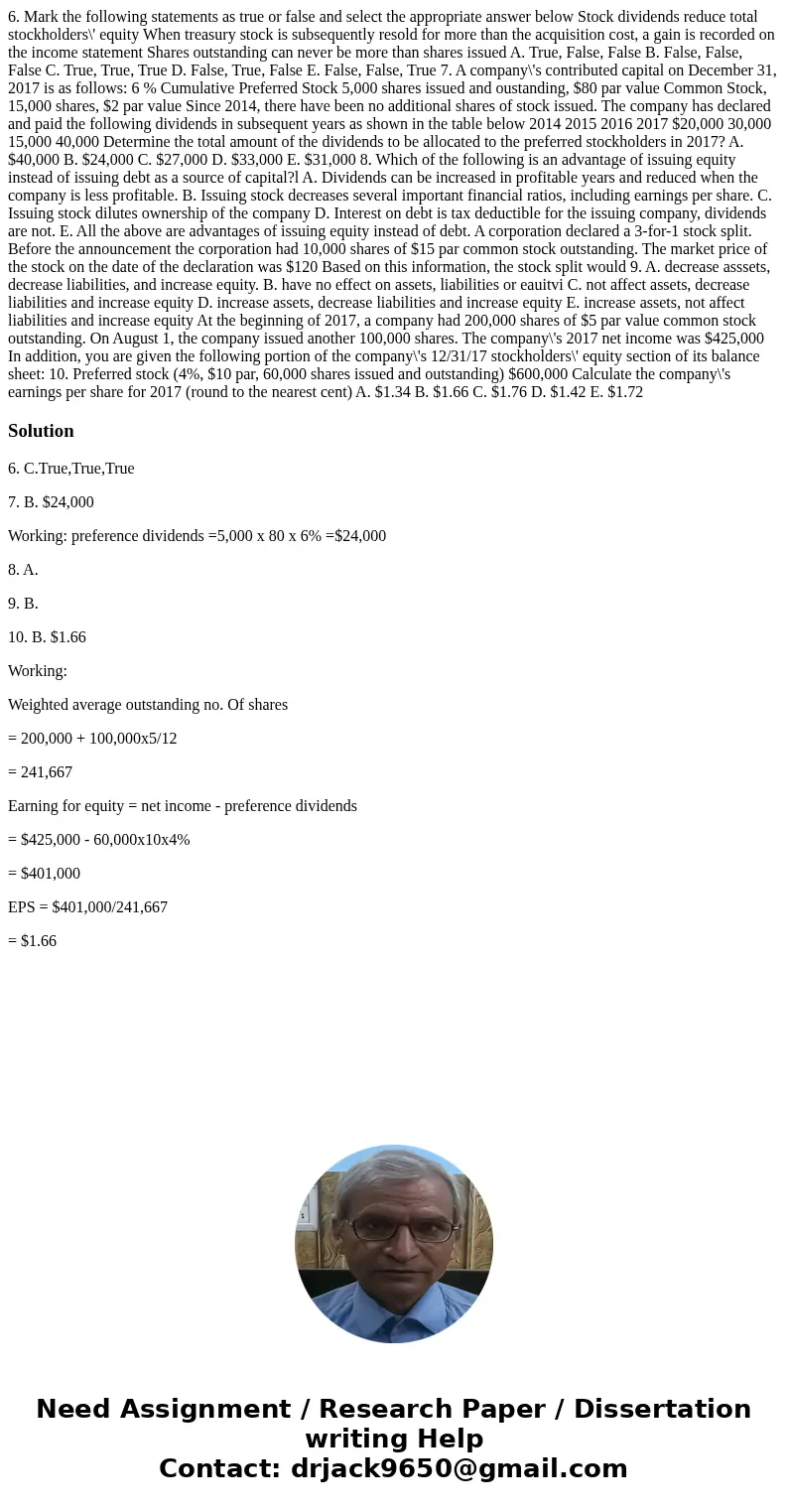 6. Mark the following statements as true or false and select the appropriate answer below Stock dividends reduce total stockholders\' equity When treasury stock is subsequently resold for more than the acquisition cost, a gain is recorded on the income statement Shares outstanding can never be more than shares issued A. True, False, False B. False, False, False C. True, True, True D. False, True, False E. False, False, True 7. A company\'s contributed capital on December 31, 2017 is as follows: 6 % Cumulative Preferred Stock 5,000 shares issued and oustanding, $80 par value Common Stock, 15,000 shares, $2 par value Since 2014, there have been no additional shares of stock issued. The company has declared and paid the following dividends in subsequent years as shown in the table below 2014 2015 2016 2017 $20,000 30,000 15,000 40,000 Determine the total amount of the dividends to be allocated to the preferred stockholders in 2017? A. $40,000 B. $24,000 C. $27,000 D. $33,000 E. $31,000 8. Which of the following is an advantage of issuing equity instead of issuing debt as a source of capital?l A. Dividends can be increased in profitable years and reduced when the company is less profitable. B. Issuing stock decreases several important financial ratios, including earnings per share. C. Issuing stock dilutes ownership of the company D. Interest on debt is tax deductible for the issuing company, dividends are not. E. All the above are advantages of issuing equity instead of debt. A corporation declared a 3-for-1 stock split. Before the announcement the corporation had 10,000 shares of $15 par common stock outstanding. The market price of the stock on the date of the declaration was $120 Based on this information, the stock split would 9. A. decrease asssets, decrease liabilities, and increase equity. B. have no effect on assets, liabilities or eauitvi C. not affect assets, decrease liabilities and increase equity D. increase assets, decrease liabilities and increase equity E. increase assets, not affect liabilities and increase equity At the beginning of 2017, a company had 200,000 shares of $5 par value common stock outstanding. On August 1, the company issued another 100,000 shares. The company\'s 2017 net income was $425,000 In addition, you are given the following portion of the company\'s 12/31/17 stockholders\' equity section of its balance sheet: 10. Preferred stock (4%, $10 par, 60,000 shares issued and outstanding) $600,000 Calculate the company\'s earnings per share for 2017 (round to the nearest cent) A. $1.34 B. $1.66 C. $1.76 D. $1.42 E. $1.72

Solution

6. C.True,True,True

7. B. $24,000

Working: preference dividends =5,000 x 80 x 6% =$24,000

8. A.

9. B.

10. B. $1.66

Working:

Weighted average outstanding no. Of shares

= 200,000 + 100,000x5/12

= 241,667

Earning for equity = net income - preference dividends

= $425,000 - 60,000x10x4%

= $401,000

EPS = $401,000/241,667

= $1.66

Need Assignment / Research Paper / Dissertation writing Help
Contact: drjack9650@gmail.com